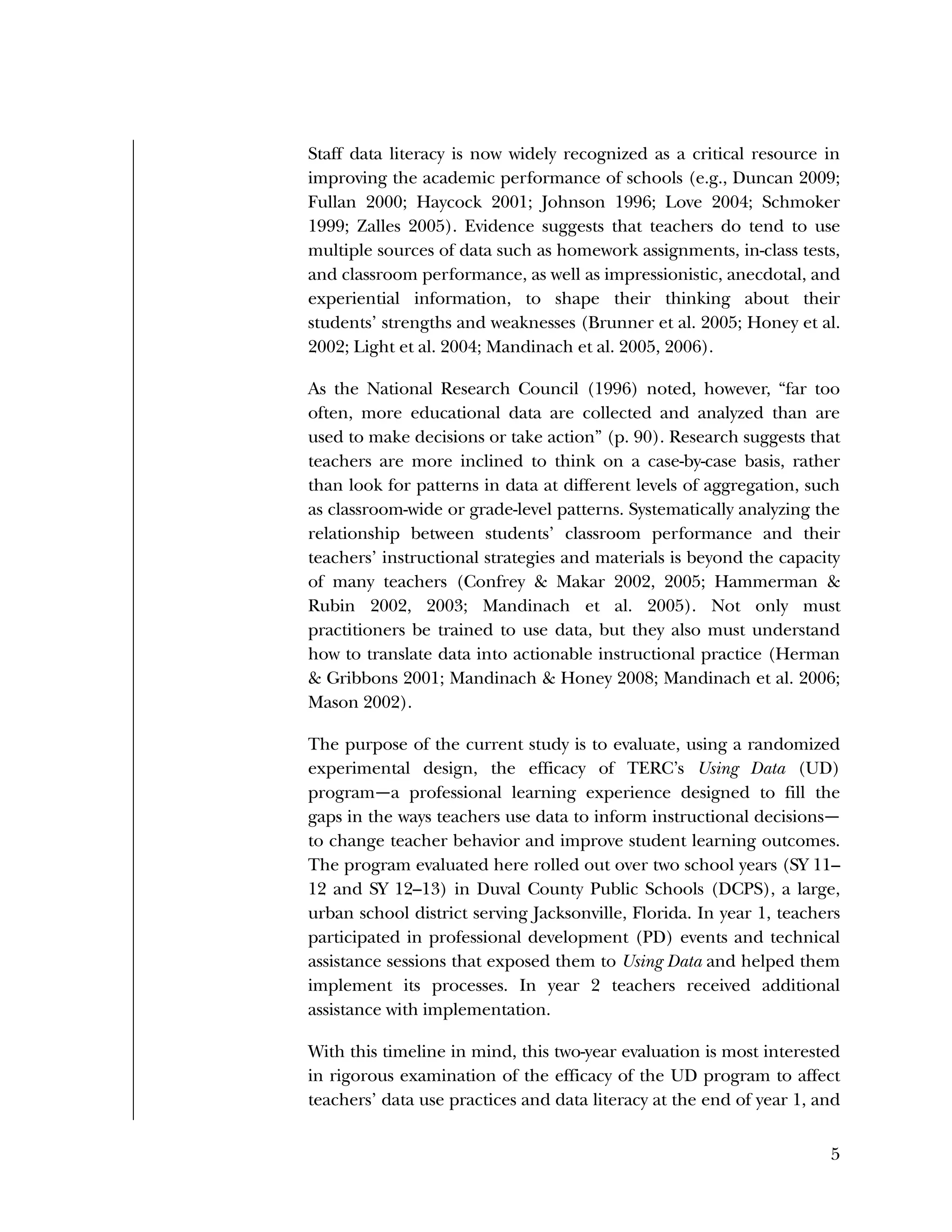 Staff data literacy is now widely recognized as a critical resource in improving the academic performance of schools (e.g., Duncan 2009; Fullan 2000; Haycock 2001; Johnson 1996; Love 2004; Schmoker 1999; Zalles 2005). Evidence suggests that teachers do tend to use multiple sources of data such as homework assignments, in-class tests, and classroom performance, as well as impressionistic, anecdotal, and experiential information, to shape their thinking about their students' strengths and weaknesses (Brunner et al. 2005; Honey et al. 2002; Light et al. 2004; Mandinach et al. 2005, 2006).

As the National Research Council (1996) noted, however, "far too often, more educational data are collected and analyzed than are used to make decisions or take action" (p. 90). Research suggests that teachers are more inclined to think on a case-by-case basis, rather than look for patterns in data at different levels of aggregation, such as classroom-wide or grade-level patterns. Systematically analyzing the relationship between students' classroom performance and their teachers' instructional strategies and materials is beyond the capacity of many teachers (Confrey & Makar 2002, 2005; Hammerman & Rubin 2002, 2003; Mandinach et al. 2005). Not only must practitioners be trained to use data, but they also must understand how to translate data into actionable instructional practice (Herman & Gribbons 2001; Mandinach & Honey 2008; Mandinach et al. 2006; Mason 2002).

The purpose of the current study is to evaluate, using a randomized experimental design, the efficacy of TERC's Using Data (UD) program—a professional learning experience designed to fill the gaps in the ways teachers use data to inform instructional decisions—to change teacher behavior and improve student learning outcomes. The program evaluated here rolled out over two school years (SY 11–12 and SY 12–13) in Duval County Public Schools (DCPS), a large, urban school district serving Jacksonville, Florida. In year 1, teachers participated in professional development (PD) events and technical assistance sessions that exposed them to Using Data and helped them implement its processes. In year 2 teachers received additional assistance with implementation.

With this timeline in mind, this two-year evaluation is most interested in rigorous examination of the efficacy of the UD program to affect teachers' data use practices and data literacy at the end of year 1, and

5